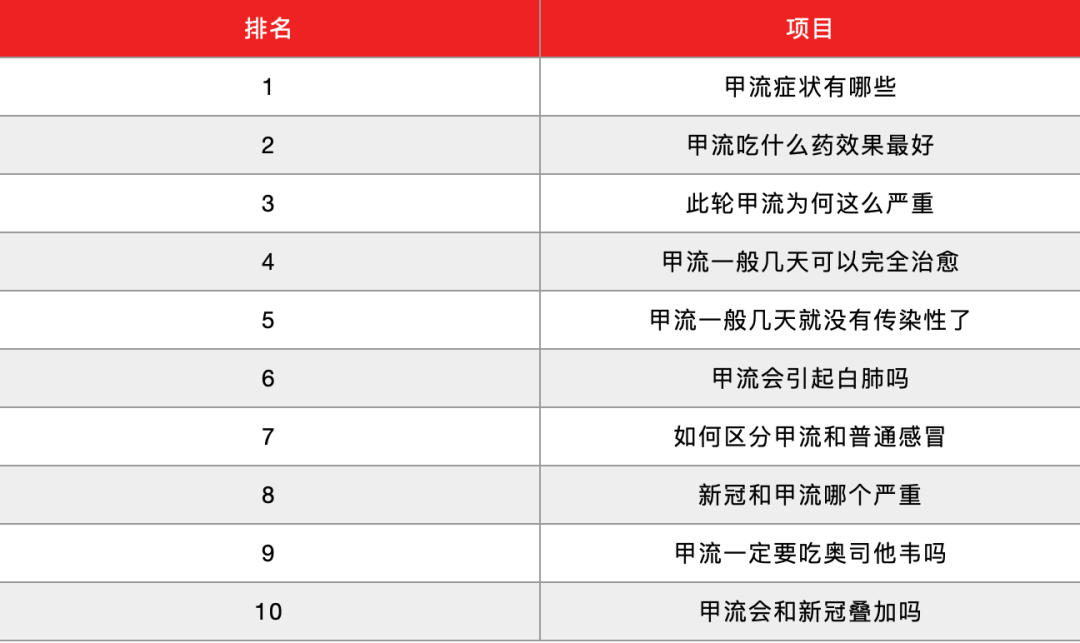 | 排名 | 项目 |
|---|---|
| 1 | 甲流症状有哪些 |
| 2 | 甲流吃什么药效果最好 |
| 3 | 此轮甲流为何这么严重 |
| 4 | 甲流一般几天可以完全治愈 |
| 5 | 甲流一般几天就没有传染性了 |
| 6 | 甲流会引起白肺吗 |
| 7 | 如何区分甲流和普通感冒 |
| 8 | 新冠和甲流哪个严重 |
| 9 | 甲流一定要吃奥司他韦吗 |
| 10 | 甲流会和新冠叠加吗 |